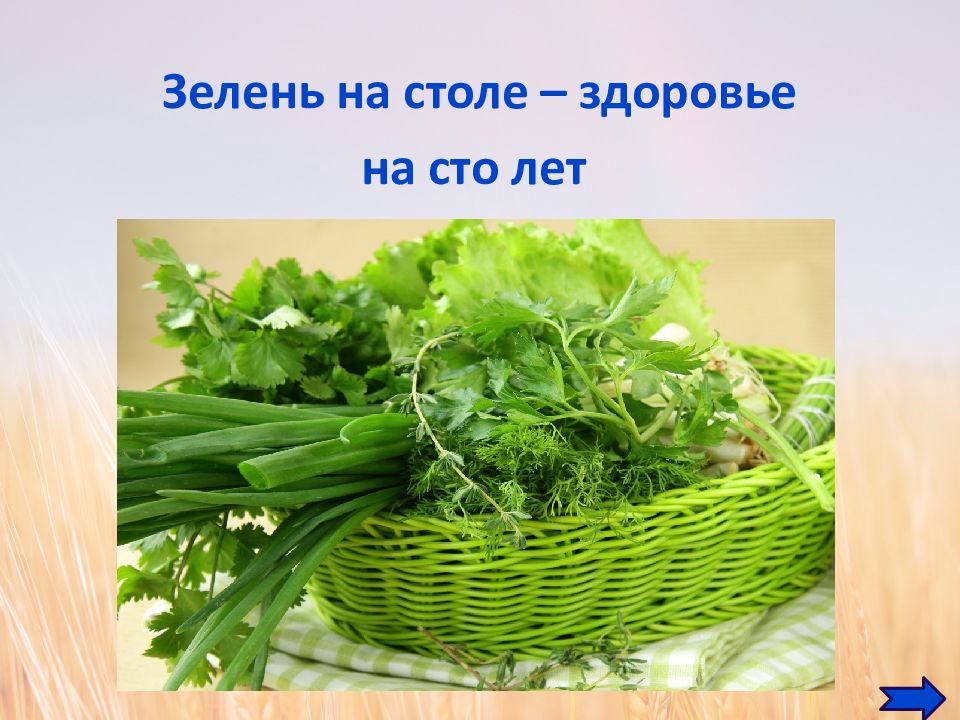 Зелень на столе – здоровье на сто лет